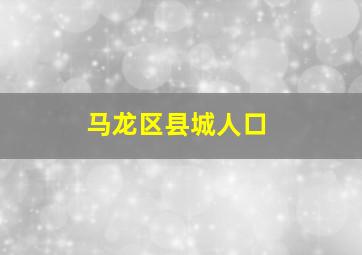 马龙区县城人口